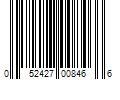 0 52427 00846 6